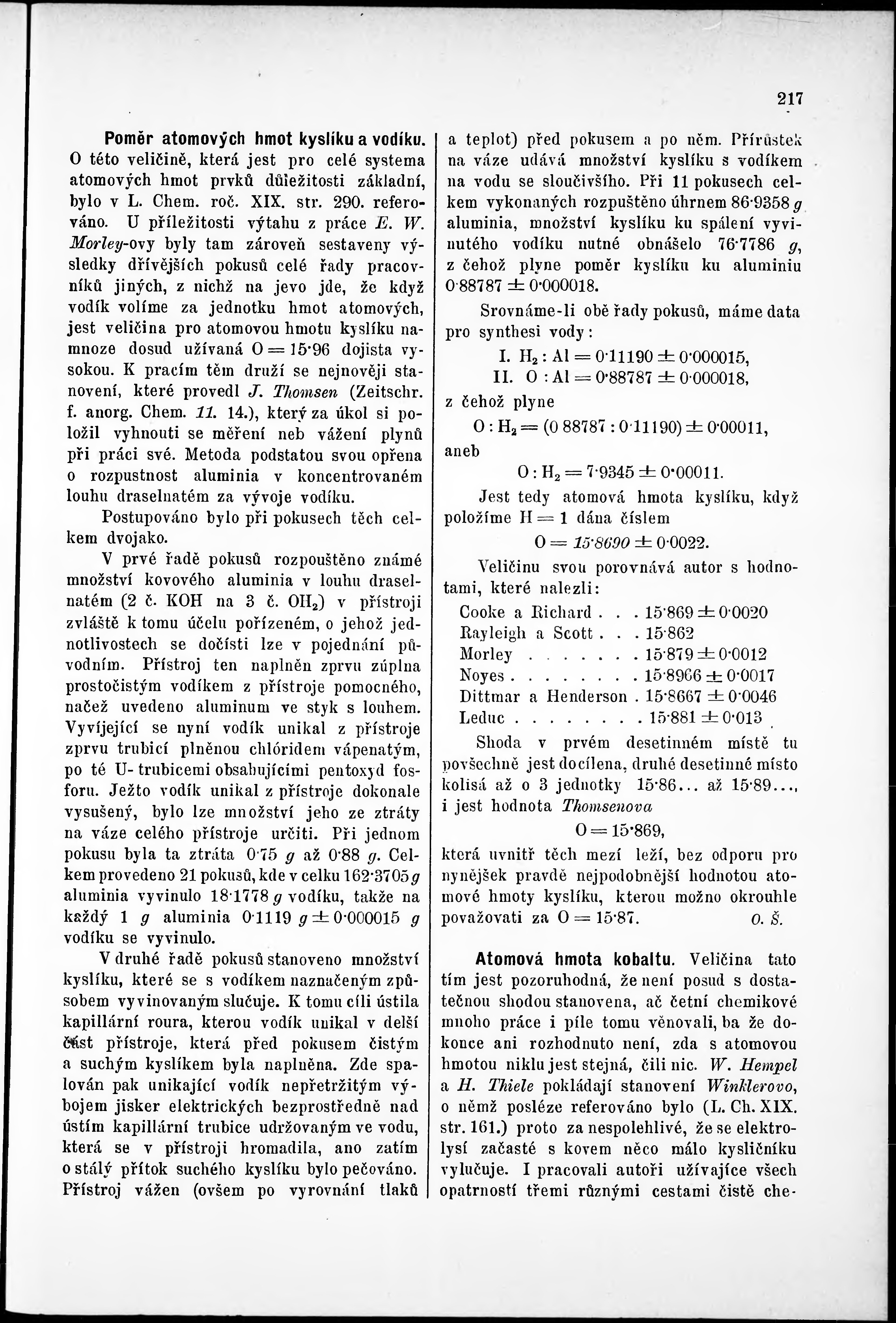 217

Poměr atomových hmot kyslíku a vodíku. O této veličině, která jest pro celé systema atomových hmot prvků důležitosti základní, bylo v L. Chem. roč. XIX. str. 290. referováno. U příležitosti výtahu z práce E. W. Morley-ovy byly tam zároveň sestaveny výsledky dřívějších pokusů celé řady pracovníků jiných, z nichž na jevo jde, že když vodík volíme za jednotku hmot atomových, jest veličina pro atomovou hmotu kyslíku namnoze dosud užívaná $O = 15·96$ dojista vysokou. K pracím těm druží se nejnověji stanovení, které provedl J. Thomsen (Zeitschr. f. anorg. Chem. 11. 14.), který za úkol si položil vyhnouti se měření neb vážení plynů při práci své. Metoda podstatou svou opřena o rozpustnost aluminia v koncentrovaném louhu draselnatém za vývoje vodíku.

Postupováno bylo při pokusech těch celkem dvojako.

V prvé řadě pokusů rozpouštěno známé množství kovového aluminia v louhu draselnatém (2 č. KOH na 3 č. $OH_2$) v přístroji zvláště k tomu účelu pořízeném, o jehož jednotlivostech se dočísti lze v pojednání původním. Přístroj ten naplněn zprvu zúplna prostočistým vodíkem z přístroje pomocného, načež uvedeno aluminum ve styk s louhem. Vyvíjející se nyní vodík unikal z přístroje zprvu trubicí plněnou chlóridem vápenatým, po té U-trubicemi obsahujícími pentoxyd fosforu. Ježto vodík unikal z přístroje dokonale vysušený, bylo lze množství jeho ze ztráty na váze celého přístroje určiti. Při jednom pokusu byla ta ztráta 0·75 g až 0·88 g. Celkem provedeno 21 pokusů, kde v celku 162·3705 g aluminia vyvinulo 18·1778 g vodíku, takže na každý 1 g aluminia 0·1119 g $\pm$ 0·000015 g vodíku se vyvinulo.

V druhé řadě pokusů stanoveno množství kyslíku, které se s vodíkem naznačeným způsobem vyvinovaným slučuje. K tomu cíli ústila kapillární roura, kterou vodík unikal v delší část přístroje, která před pokusem čistým a suchým kyslíkem byla naplněna. Zde spalován pak unikající vodík nepřetržitým výbojem jisker elektrických bezprostředně nad ústím kapillární trubice udržovaným ve vodu, která se v přístroji hromadila, ano zatím o stálý přítok suchého kyslíku bylo pečováno. Přístroj vážen (ovšem po vyrovnání tlaků a teplot) před pokusem a po něm. Přírůstek na váze udává množství kyslíku s vodíkem na vodu se sloučivšího. Při 11 pokusech celkem vykonaných rozpuštěno úhrnem 86·9358 g aluminia, množství kyslíku ku spálení vyvinutého vodíku nutné obnášelo 76·7786 g, z čehož plyne poměr kyslíku ku aluminiu 0·88787 $\pm$ 0·000018.

Srovnáme-li obě řady pokusů, máme data pro synthesi vody:

I. $H_2 : Al = 0·11190 \pm 0·000015$,
II. $O : Al = 0·88787 \pm 0·000018$,

z čehož plyne

$O : H_2 = (0·88787 : 0·11190) \pm 0·00011$,

aneb

$O : H_2 = 7·9345 \pm 0·00011$.

Jest tedy atomová hmota kyslíku, když položíme $H = 1$ dána číslem

$O = 15·8690 \pm 0·0022$.

Veličinu svou porovnává autor s hodnotami, které nalezli:

Cooke a Richard . . . 15·869 $\pm$ 0·0020
Rayleigh a Scott . . . 15·862
Morley . . . . . . . 15·879 $\pm$ 0·0012
Noyes . . . . . . . . 15·8966 $\pm$ 0·0017
Dittmar a Henderson . 15·8667 $\pm$ 0·0046
Leduc . . . . . . . . 15·881 $\pm$ 0·013

Shoda v prvém desetinném místě tu povšechně jest docílena, druhé desetinné místo kolísá až o 3 jednotky 15·86... až 15·89..., i jest hodnota Thomsenova

$O = 15·869$,

která uvnitř těch mezí leží, bez odporu pro nynějšek pravdě nejpodobnější hodnotou atomové hmoty kyslíku, kterou možno okrouhle považovati za $O = 15·87$. O. Š.

Atomová hmota kobaltu. Veličina tato tím jest pozoruhodná, že není posud s dostatečnou shodou stanovena, ač četní chemikové mnoho práce i píle tomu věnovali, ba že dokonce ani rozhodnuto není, zda s atomovou hmotou niklu jest stejná, čili nic. W. Hempel a H. Thiele pokládají stanovení Winklerovo, o němž posléze referováno bylo (L. Ch. XIX. str. 161.) proto za nespolehlivé, že se elektrolysí začasté s kovem něco málo kysličníku vylučuje. I pracovali autoři užívajíce všech opatrností třemi různými cestami čistě che-